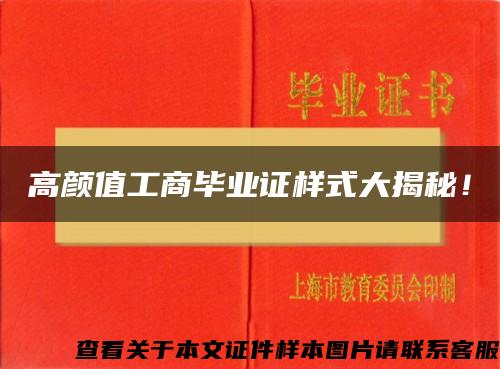 毕业证书

高颜值工商毕业证样式大揭秘！

上海市教育委员会印制

查看关于本文证件样本图片请联系客服